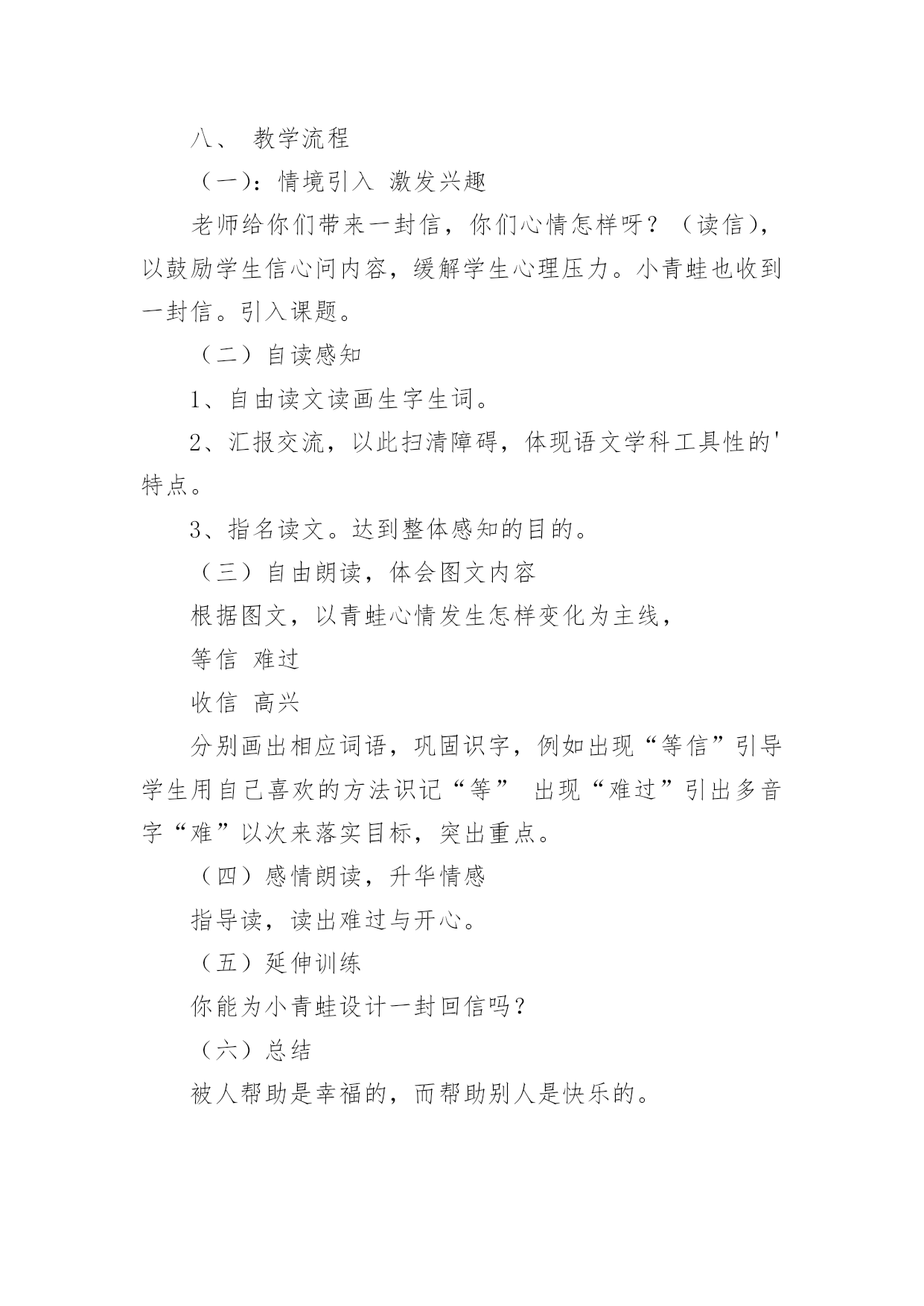 八、 教学流程

（一）：情境引入 激发兴趣

老师给你们带来一封信，你们心情怎样呀？（读信），以鼓励学生信心问内容，缓解学生心理压力。小青蛙也收到一封信。引入课题。

（二）自读感知

1、自由读文读画生字生词。

2、汇报交流，以此扫清障碍，体现语文学科工具性的'特点。

3、指名读文。达到整体感知的目的。

（三）自由朗读，体会图文内容

根据图文，以青蛙心情发生怎样变化为主线，

等信 难过

收信 高兴

分别画出相应词语，巩固识字，例如出现“等信”引导学生用自己喜欢的方法识记“等” 出现“难过”引出多音字“难”以次来落实目标，突出重点。

（四）感情朗读，升华情感

指导读，读出难过与开心。

（五）延伸训练

你能为小青蛙设计一封回信吗？

（六）总结

被人帮助是幸福的，而帮助别人是快乐的。